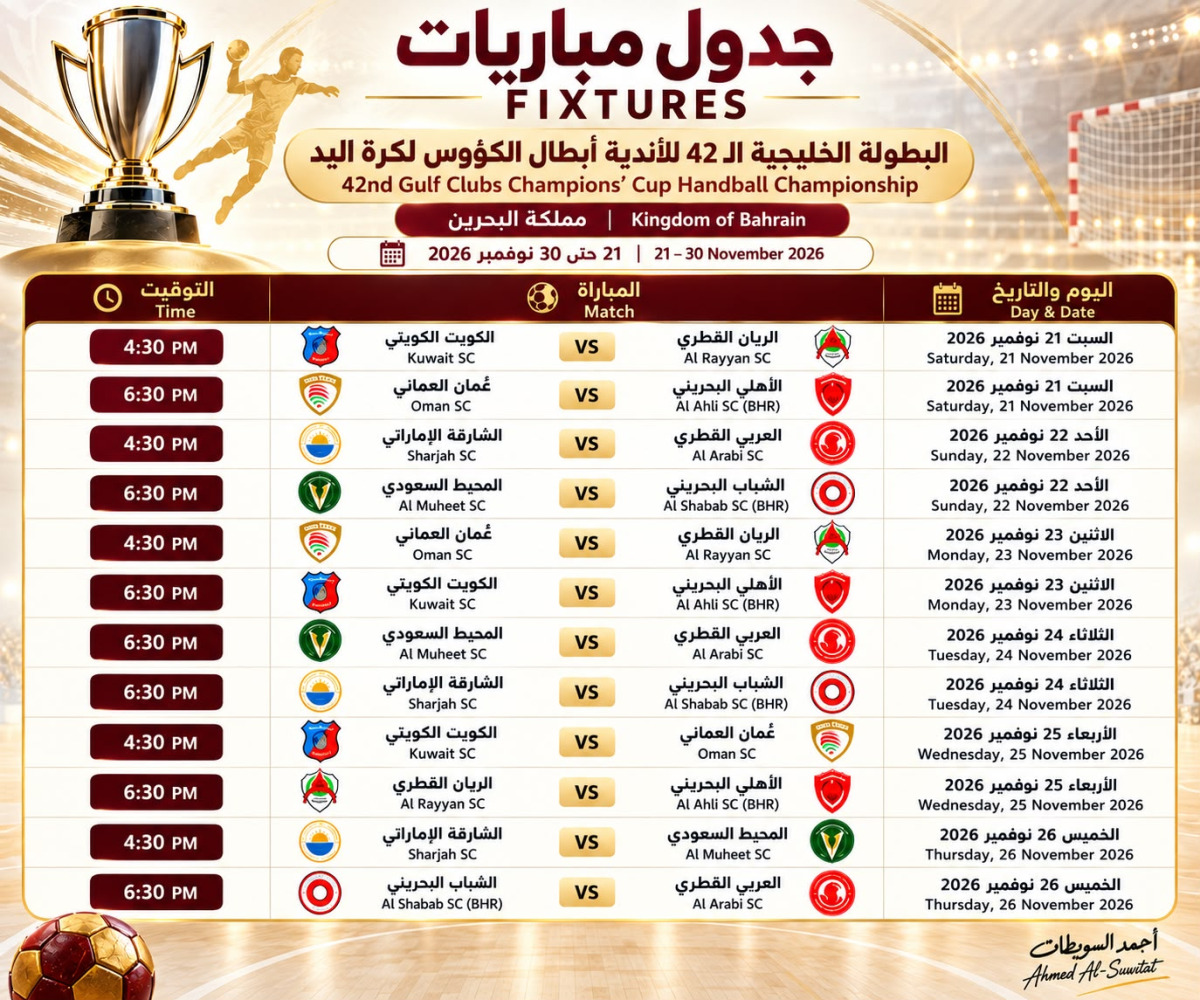 جدول مباريات
FIXTURES

البطولة الخليجية الـ 42 للأندية أبطال الكؤوس لكرة اليد
42nd Gulf Clubs Champions' Cup Handball Championship

مملكة البحرين | Kingdom of Bahrain

21 حتى 30 نوفمبر 2026 | 21 – 30 November 2026

| اليوم والتاريخ Day & Date | المباراة Match | | | التوقيت Time |
|---|---|---|---|---|
| السبت 21 نوفمبر 2026 Saturday, 21 November 2026 | الريان القطري Al Rayyan SC | VS | الكويت الكويتي Kuwait SC | 4:30 PM |
| السبت 21 نوفمبر 2026 Saturday, 21 November 2026 | الأهلي البحريني Al Ahli SC (BHR) | VS | عُمان العماني Oman SC | 6:30 PM |
| الأحد 22 نوفمبر 2026 Sunday, 22 November 2026 | العربي القطري Al Arabi SC | VS | الشارقة الإماراتي Sharjah SC | 4:30 PM |
| الأحد 22 نوفمبر 2026 Sunday, 22 November 2026 | الشباب البحريني Al Shabab SC (BHR) | VS | المحيط السعودي Al Muheet SC | 6:30 PM |
| الاثنين 23 نوفمبر 2026 Monday, 23 November 2026 | الريان القطري Al Rayyan SC | VS | عُمان العماني Oman SC | 4:30 PM |
| الاثنين 23 نوفمبر 2026 Monday, 23 November 2026 | الأهلي البحريني Al Ahli SC (BHR) | VS | الكويت الكويتي Kuwait SC | 6:30 PM |
| الثلاثاء 24 نوفمبر 2026 Tuesday, 24 November 2026 | العربي القطري Al Arabi SC | VS | المحيط السعودي Al Muheet SC | 6:30 PM |
| الثلاثاء 24 نوفمبر 2026 Tuesday, 24 November 2026 | الشباب البحريني Al Shabab SC (BHR) | VS | الشارقة الإماراتي Sharjah SC | 6:30 PM |
| الأربعاء 25 نوفمبر 2026 Wednesday, 25 November 2026 | عُمان العماني Oman SC | VS | الكويت الكويتي Kuwait SC | 4:30 PM |
| الأربعاء 25 نوفمبر 2026 Wednesday, 25 November 2026 | الأهلي البحريني Al Ahli SC (BHR) | VS | الريان القطري Al Rayyan SC | 6:30 PM |
| الخميس 26 نوفمبر 2026 Thursday, 26 November 2026 | المحيط السعودي Al Muheet SC | VS | الشارقة الإماراتي Sharjah SC | 4:30 PM |
| الخميس 26 نوفمبر 2026 Thursday, 26 November 2026 | العربي القطري Al Arabi SC | VS | الشباب البحريني Al Shabab SC (BHR) | 6:30 PM |

أحمد السويطات
Ahmed Al-Suwitat